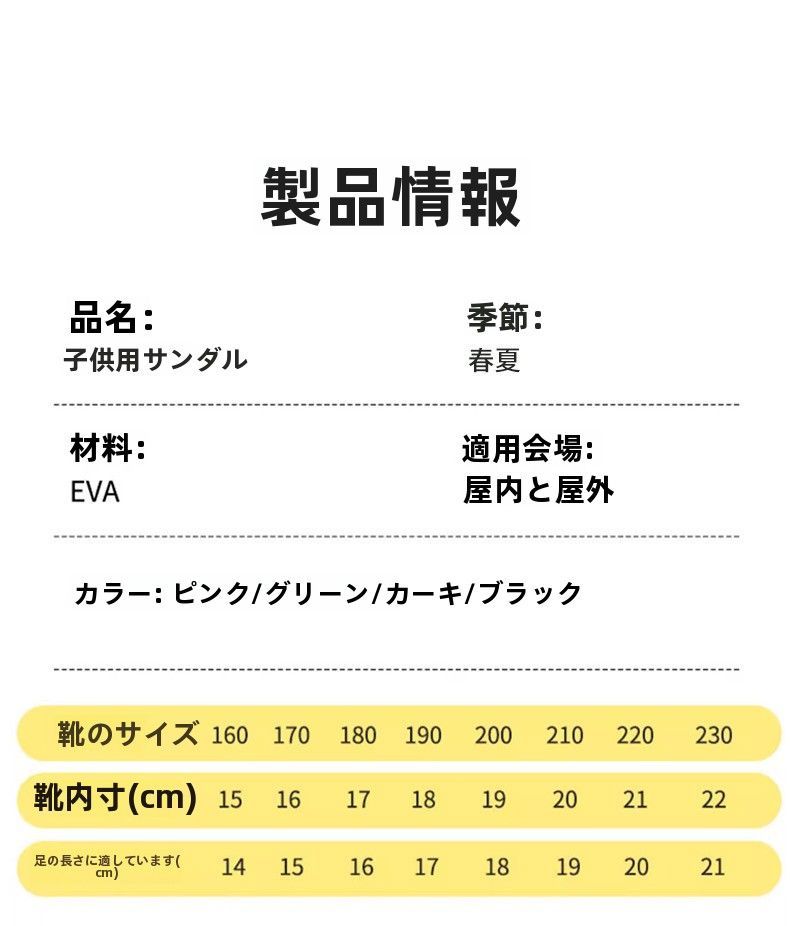 製品情報

品名:
子供用サンダル

季節:
春夏

材料:
EVA

適用会場:
屋内と屋外

カラー: ピンク/グリーン/カーキ/ブラック

| 靴のサイズ | 160 | 170 | 180 | 190 | 200 | 210 | 220 | 230 |
|---|---|---|---|---|---|---|---|---|
| 靴内寸(cm) | 15 | 16 | 17 | 18 | 19 | 20 | 21 | 22 |
| 足の長さに適しています(cm) | 14 | 15 | 16 | 17 | 18 | 19 | 20 | 21 |